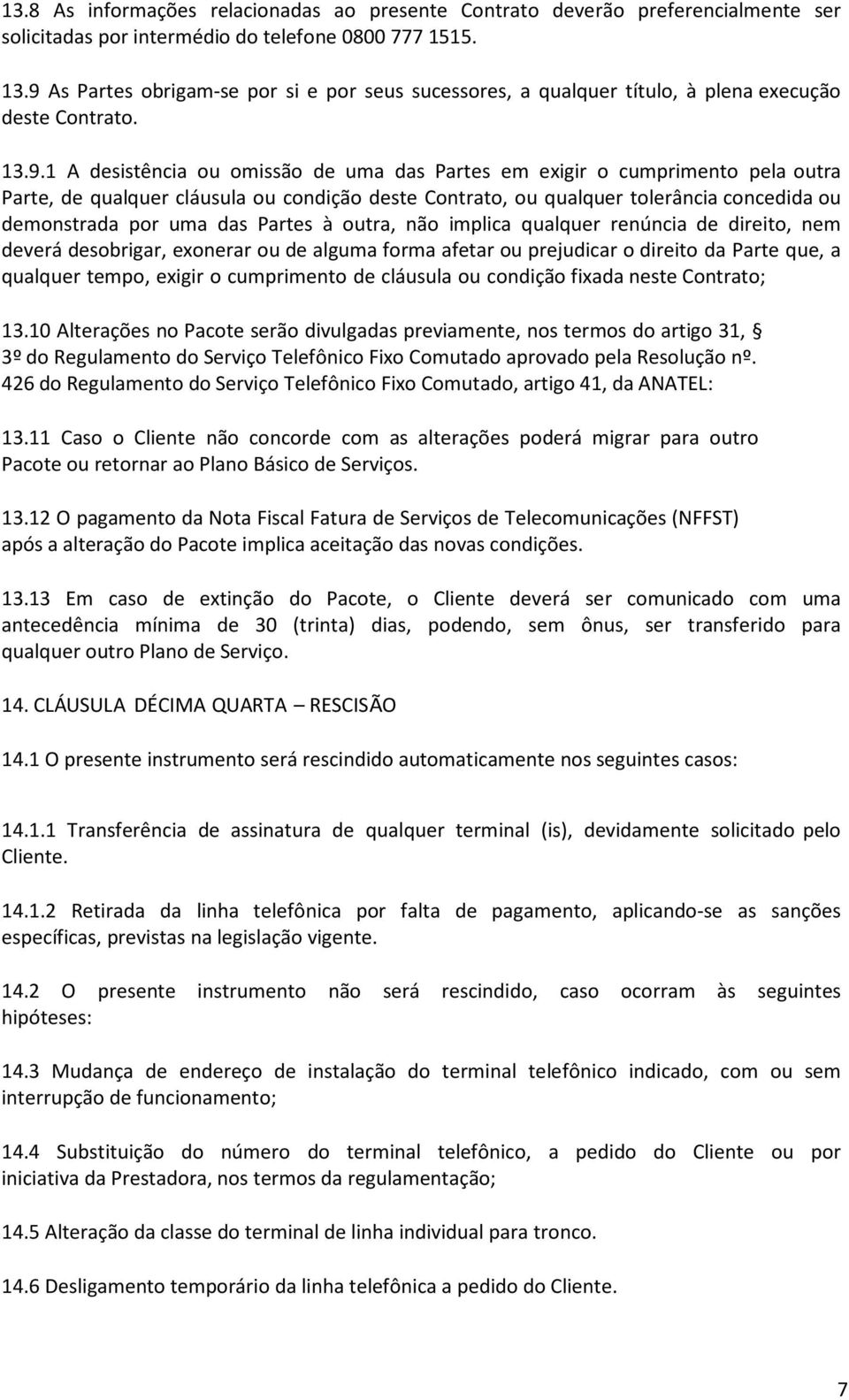 13.8 As informações relacionadas ao presente Contrato deverão preferencialmente ser solicitadas por intermédio do telefone 0800 777 1515.

13.9 As Partes obrigam-se por si e por seus sucessores, a qualquer título, à plena execução deste Contrato.

13.9.1 A desistência ou omissão de uma das Partes em exigir o cumprimento pela outra Parte, de qualquer cláusula ou condição deste Contrato, ou qualquer tolerância concedida ou demonstrada por uma das Partes à outra, não implica qualquer renúncia de direito, nem deverá desobrigar, exonerar ou de alguma forma afetar ou prejudicar o direito da Parte que, a qualquer tempo, exigir o cumprimento de cláusula ou condição fixada neste Contrato;

13.10 Alterações no Pacote serão divulgadas previamente, nos termos do artigo 31, § 3º do Regulamento do Serviço Telefônico Fixo Comutado aprovado pela Resolução nº. 426 do Regulamento do Serviço Telefônico Fixo Comutado, artigo 41, da ANATEL:

13.11 Caso o Cliente não concorde com as alterações poderá migrar para outro Pacote ou retornar ao Plano Básico de Serviços.

13.12 O pagamento da Nota Fiscal Fatura de Serviços de Telecomunicações (NFFST) após a alteração do Pacote implica aceitação das novas condições.

13.13 Em caso de extinção do Pacote, o Cliente deverá ser comunicado com uma antecedência mínima de 30 (trinta) dias, podendo, sem ônus, ser transferido para qualquer outro Plano de Serviço.

14. CLÁUSULA DÉCIMA QUARTA – RESCISÃO

14.1 O presente instrumento será rescindido automaticamente nos seguintes casos:

14.1.1 Transferência de assinatura de qualquer terminal (is), devidamente solicitado pelo Cliente.

14.1.2 Retirada da linha telefônica por falta de pagamento, aplicando-se as sanções específicas, previstas na legislação vigente.

14.2 O presente instrumento não será rescindido, caso ocorram às seguintes hipóteses:

14.3 Mudança de endereço de instalação do terminal telefônico indicado, com ou sem interrupção de funcionamento;

14.4 Substituição do número do terminal telefônico, a pedido do Cliente ou por iniciativa da Prestadora, nos termos da regulamentação;

14.5 Alteração da classe do terminal de linha individual para tronco.

14.6 Desligamento temporário da linha telefônica a pedido do Cliente.

7